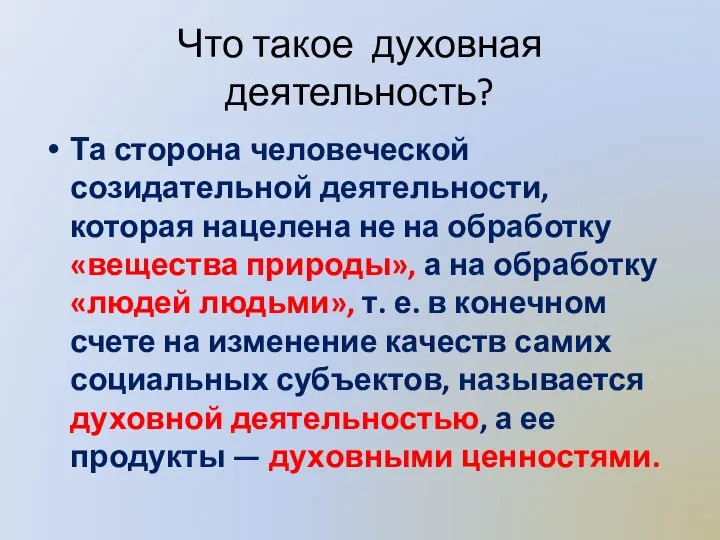 Что такое духовная деятельность?

• Та сторона человеческой созидательной деятельности, которая нацелена не на обработку «вещества природы», а на обработку «людей людьми», т. е. в конечном счете на изменение качеств самих социальных субъектов, называется духовной деятельностью, а ее продукты — духовными ценностями.